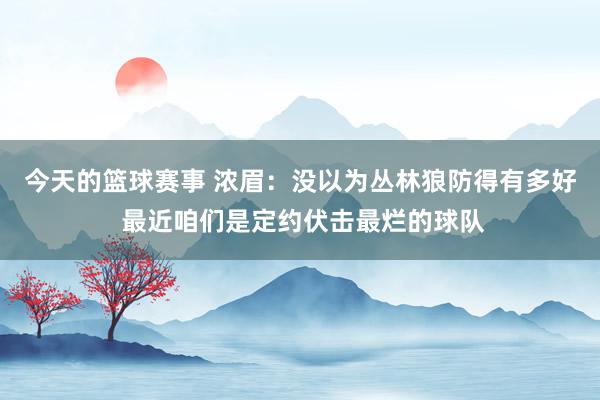 今天的篮球赛事 浓眉：没以为丛林狼防得有多好 最近咱们是定约伏击最烂的球队